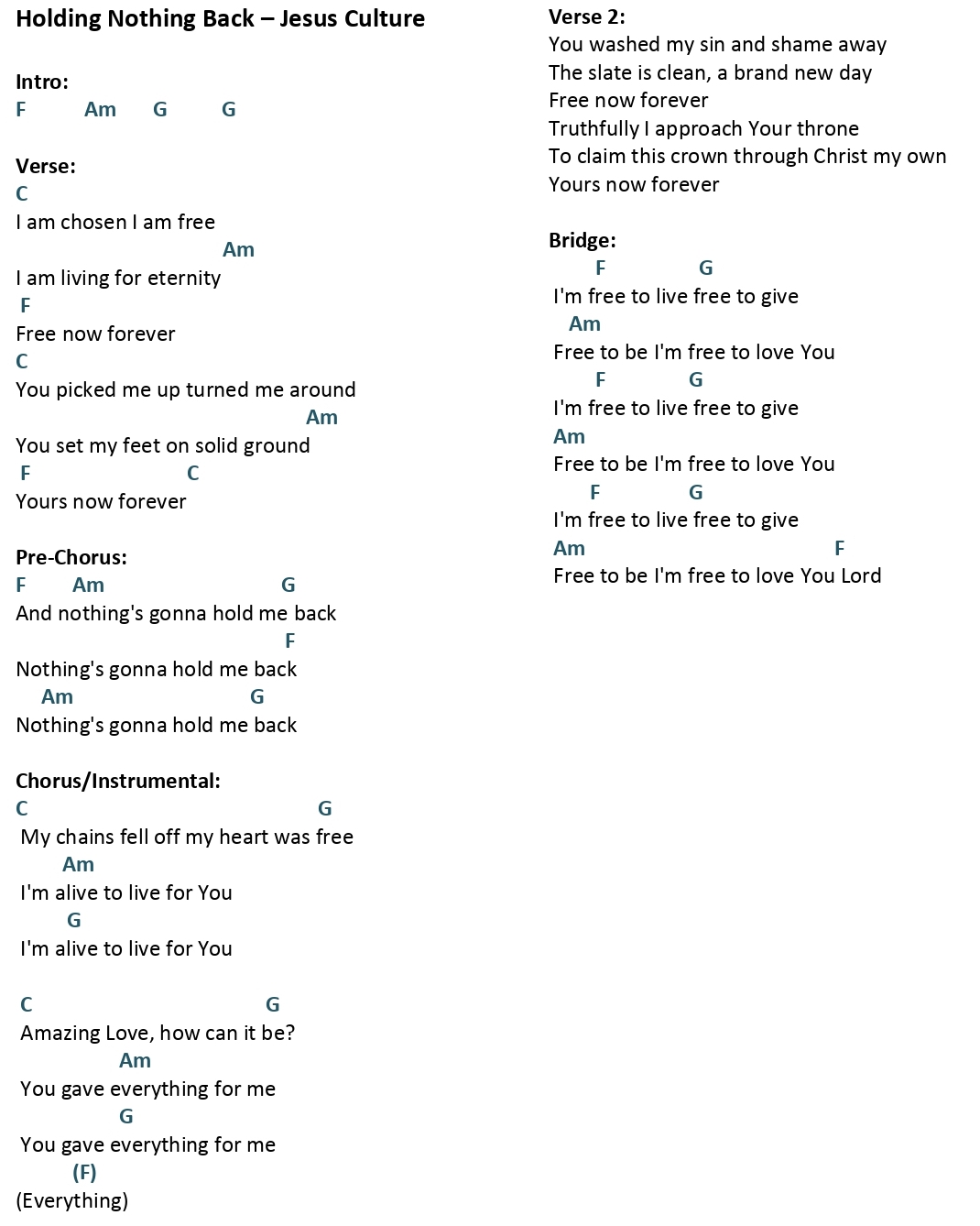 Holding Nothing Back – Jesus Culture

Intro:
F Am G G

Verse:
C
I am chosen I am free
Am
I am living for eternity
F
Free now forever
C
You picked me up turned me around
Am
You set my feet on solid ground
F C
Yours now forever

Pre-Chorus:
F Am G
And nothing's gonna hold me back
F
Nothing's gonna hold me back
Am G
Nothing's gonna hold me back

Chorus/Instrumental:
C G
My chains fell off my heart was free
Am
I'm alive to live for You
G
I'm alive to live for You

C G
Amazing Love, how can it be?
Am
You gave everything for me
G
You gave everything for me
(F)
(Everything)

Verse 2:
You washed my sin and shame away
The slate is clean, a brand new day
Free now forever
Truthfully I approach Your throne
To claim this crown through Christ my own
Yours now forever

Bridge:
F G
I'm free to live free to give
Am
Free to be I'm free to love You
F G
I'm free to live free to give
Am
Free to be I'm free to love You
F G
I'm free to live free to give
Am F
Free to be I'm free to love You Lord